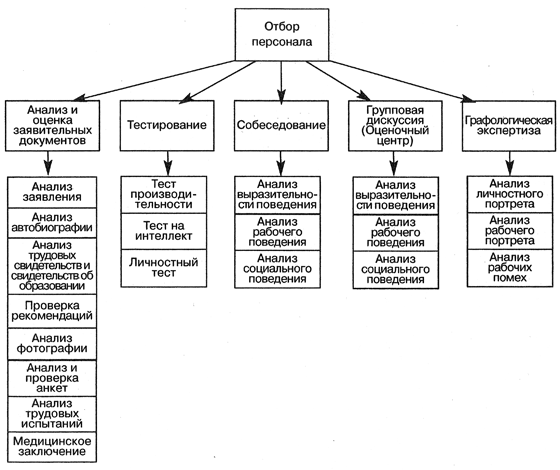 Отбор персонала

Анализ и оценка заявительных документов

Анализ заявления

Анализ автобиографии

Анализ трудовых свидетельств и свидетельств об образовании

Проверка рекомендаций

Анализ фотографии

Анализ и проверка анкет

Анализ трудовых испытаний

Медицинское заключение

Тестирование

Тест производительности

Тест на интеллект

Личностный тест

Собеседование

Анализ выразительности поведения

Анализ рабочего поведения

Анализ социального поведения

Групповая дискуссия (Оценочный центр)

Анализ выразительности поведения

Анализ рабочего поведения

Анализ социального поведения

Графологическая экспертиза

Анализ личностного портрета

Анализ рабочего портрета

Анализ рабочих помех